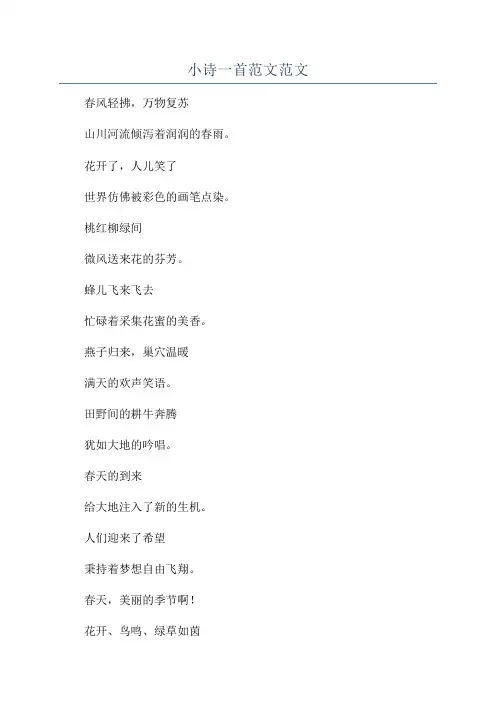 小诗一首范文范文

春风轻拂，万物复苏

山川河流倾泻着润润的春雨。

花开了，人儿笑了

世界仿佛被彩色的画笔点染。

桃红柳绿间

微风送来花的芬芳。

蜂儿飞来飞去

忙碌着采集花蜜的美香。

燕子归来，巢穴温暖

满天的欢声笑语。

田野间的耕牛奔腾

犹如大地的吟唱。

春天的到来

给大地注入了新的生机。

人们迎来了希望

秉持着梦想自由飞翔。

春天，美丽的季节啊！

花开、鸟鸣、绿草如茵